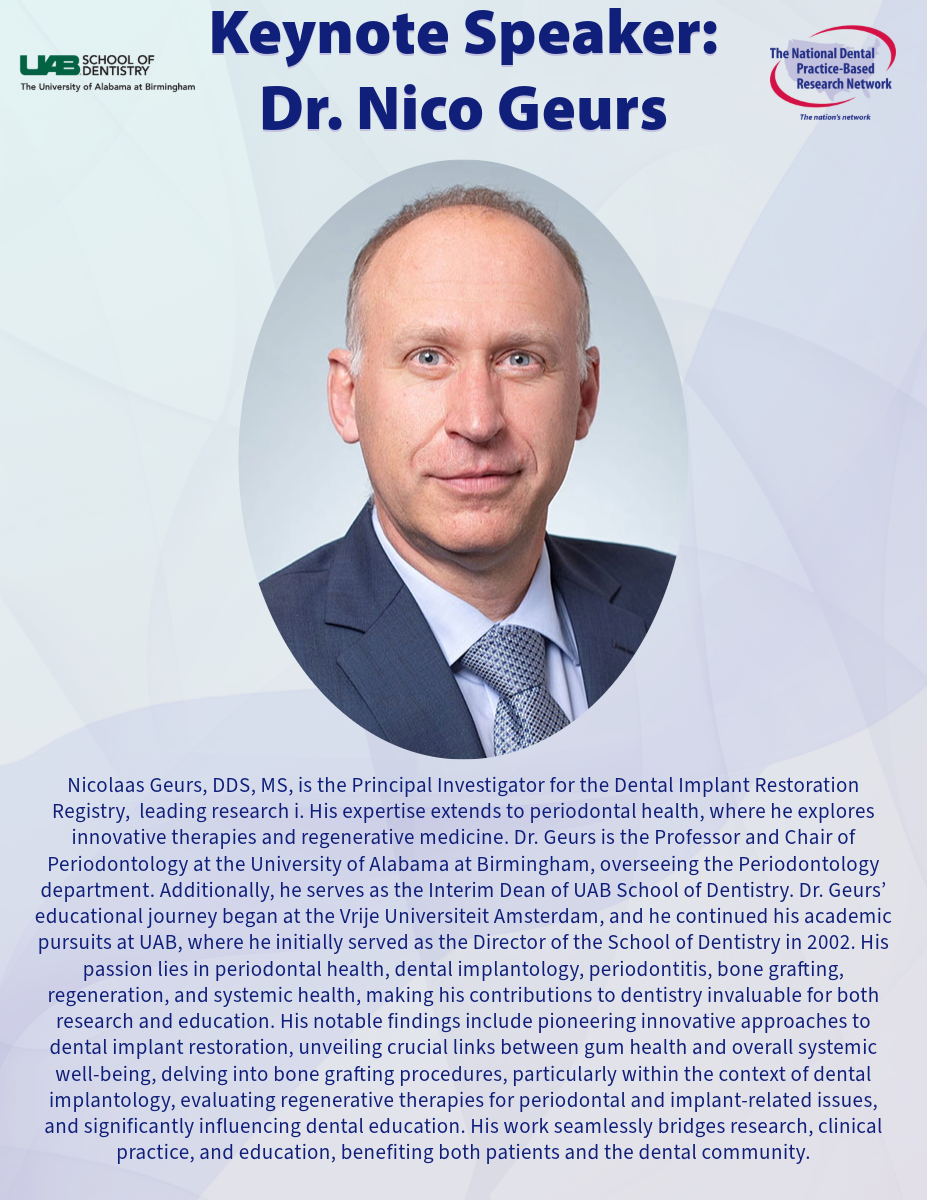 UAB SCHOOL OF DENTISTRY
The University of Alabama at Birmingham

Keynote Speaker:
Dr. Nico Geurs

The National Dental Practice-Based Research Network
The nation's network

Nicolaas Geurs, DDS, MS, is the Principal Investigator for the Dental Implant Restoration Registry, leading research i. His expertise extends to periodontal health, where he explores innovative therapies and regenerative medicine. Dr. Geurs is the Professor and Chair of Periodontology at the University of Alabama at Birmingham, overseeing the Periodontology department. Additionally, he serves as the Interim Dean of UAB School of Dentistry. Dr. Geurs' educational journey began at the Vrije Universiteit Amsterdam, and he continued his academic pursuits at UAB, where he initially served as the Director of the School of Dentistry in 2002. His passion lies in periodontal health, dental implantology, periodontitis, bone grafting, regeneration, and systemic health, making his contributions to dentistry invaluable for both research and education. His notable findings include pioneering innovative approaches to dental implant restoration, unveiling crucial links between gum health and overall systemic well-being, delving into bone grafting procedures, particularly within the context of dental implantology, evaluating regenerative therapies for periodontal and implant-related issues, and significantly influencing dental education. His work seamlessly bridges research, clinical practice, and education, benefiting both patients and the dental community.